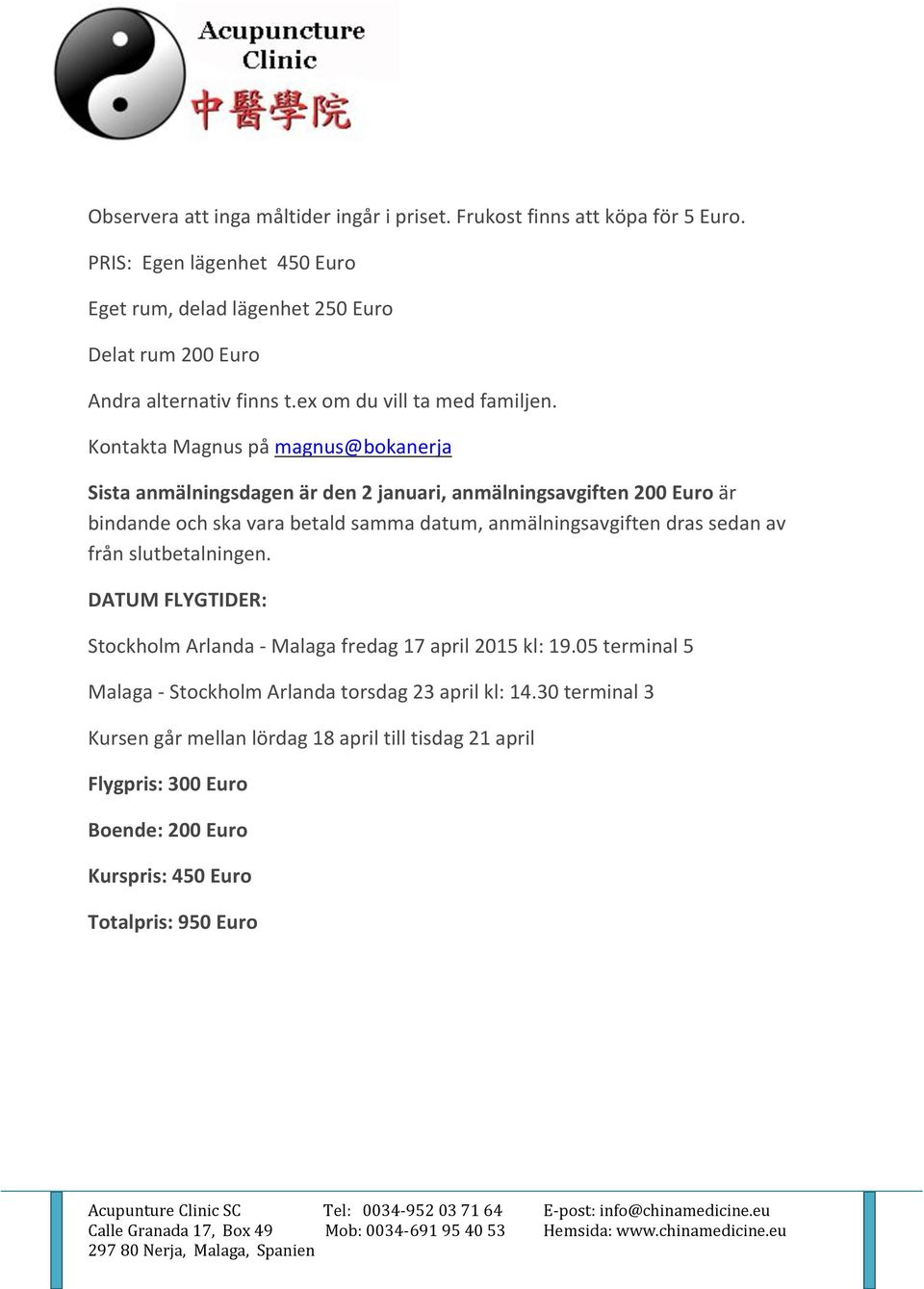 Acupuncture Clinic
中醫學院

Observera att inga måltider ingår i priset. Frukost finns att köpa för 5 Euro.

PRIS: Egen lägenhet 450 Euro

Eget rum, delad lägenhet 250 Euro

Delat rum 200 Euro

Andra alternativ finns t.ex om du vill ta med familjen.

Kontakta Magnus på magnus@bokanerja

Sista anmälningsdagen är den 2 januari, anmälningsavgiften 200 Euro är bindande och ska vara betald samma datum, anmälningsavgiften dras sedan av från slutbetalningen.

DATUM FLYGTIDER:

Stockholm Arlanda - Malaga fredag 17 april 2015 kl: 19.05 terminal 5

Malaga - Stockholm Arlanda torsdag 23 april kl: 14.30 terminal 3

Kursen går mellan lördag 18 april till tisdag 21 april

Flygpris: 300 Euro

Boende: 200 Euro

Kurspris: 450 Euro

Totalpris: 950 Euro

Acupunture Clinic SC
Calle Granada 17, Box 49
297 80 Nerja, Malaga, Spanien

Tel: 0034-952 03 71 64
Mob: 0034-691 95 40 53

E-post: info@chinamedicine.eu
Hemsida: www.chinamedicine.eu